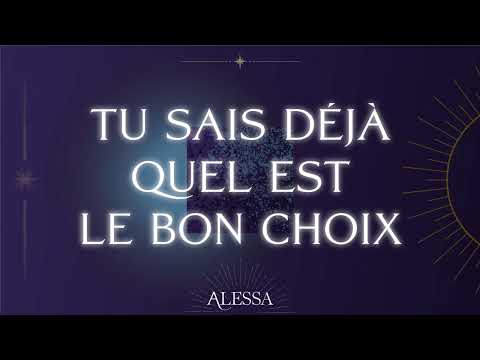 TU SAIS DÉJÀ QUEL EST LE BON CHOIX

ALESSA